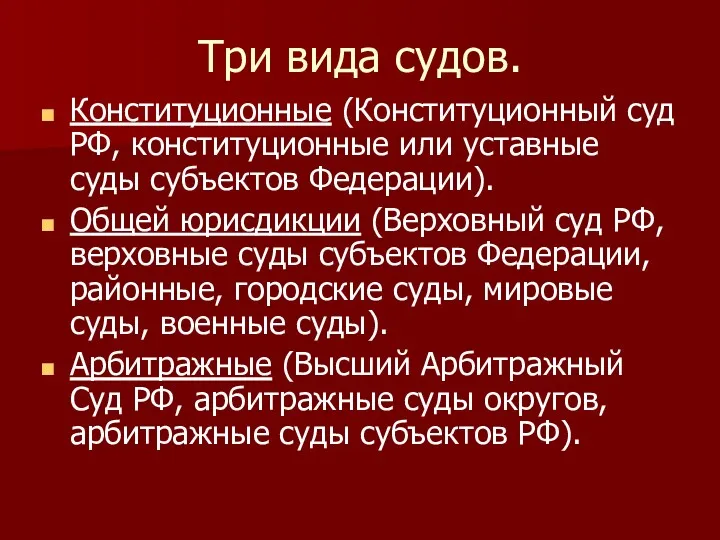 Три вида судов.

Конституционные (Конституционный суд РФ, конституционные или уставные суды субъектов Федерации).

Общей юрисдикции (Верховный суд РФ, верховные суды субъектов Федерации, районные, городские суды, мировые суды, военные суды).

Арбитражные (Высший Арбитражный Суд РФ, арбитражные суды округов, арбитражные суды субъектов РФ).